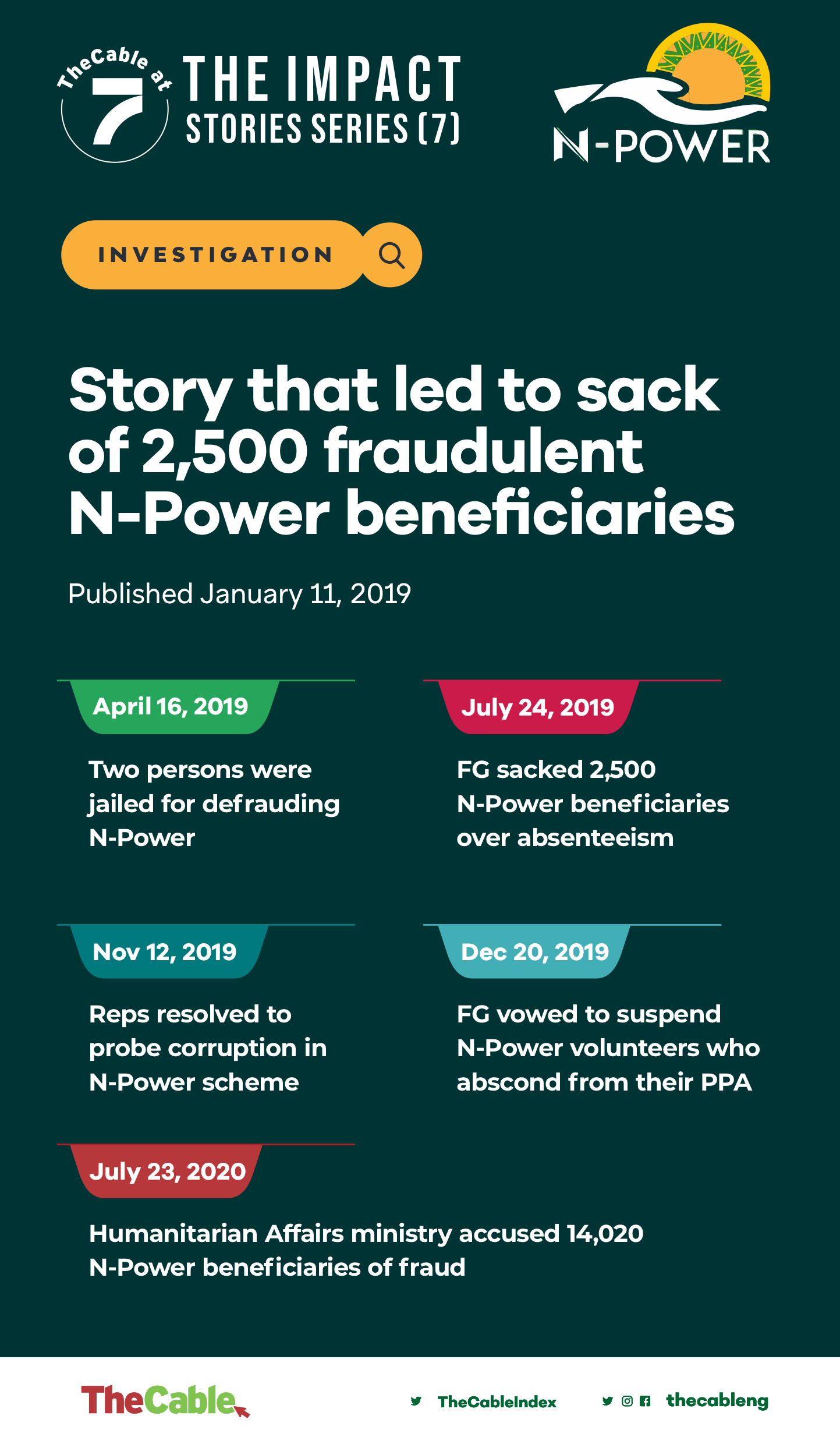 TheCable at 7

THE IMPACT STORIES SERIES (7)

N-POWER

INVESTIGATION

Story that led to sack of 2,500 fraudulent N-Power beneficiaries

Published January 11, 2019

April 16, 2019

Two persons were jailed for defrauding N-Power

July 24, 2019

FG sacked 2,500 N-Power beneficiaries over absenteeism

Nov 12, 2019

Reps resolved to probe corruption in N-Power scheme

Dec 20, 2019

FG vowed to suspend N-Power volunteers who abscond from their PPA

July 23, 2020

Humanitarian Affairs ministry accused 14,020 N-Power beneficiaries of fraud

TheCable

TheCableIndex

thecableng